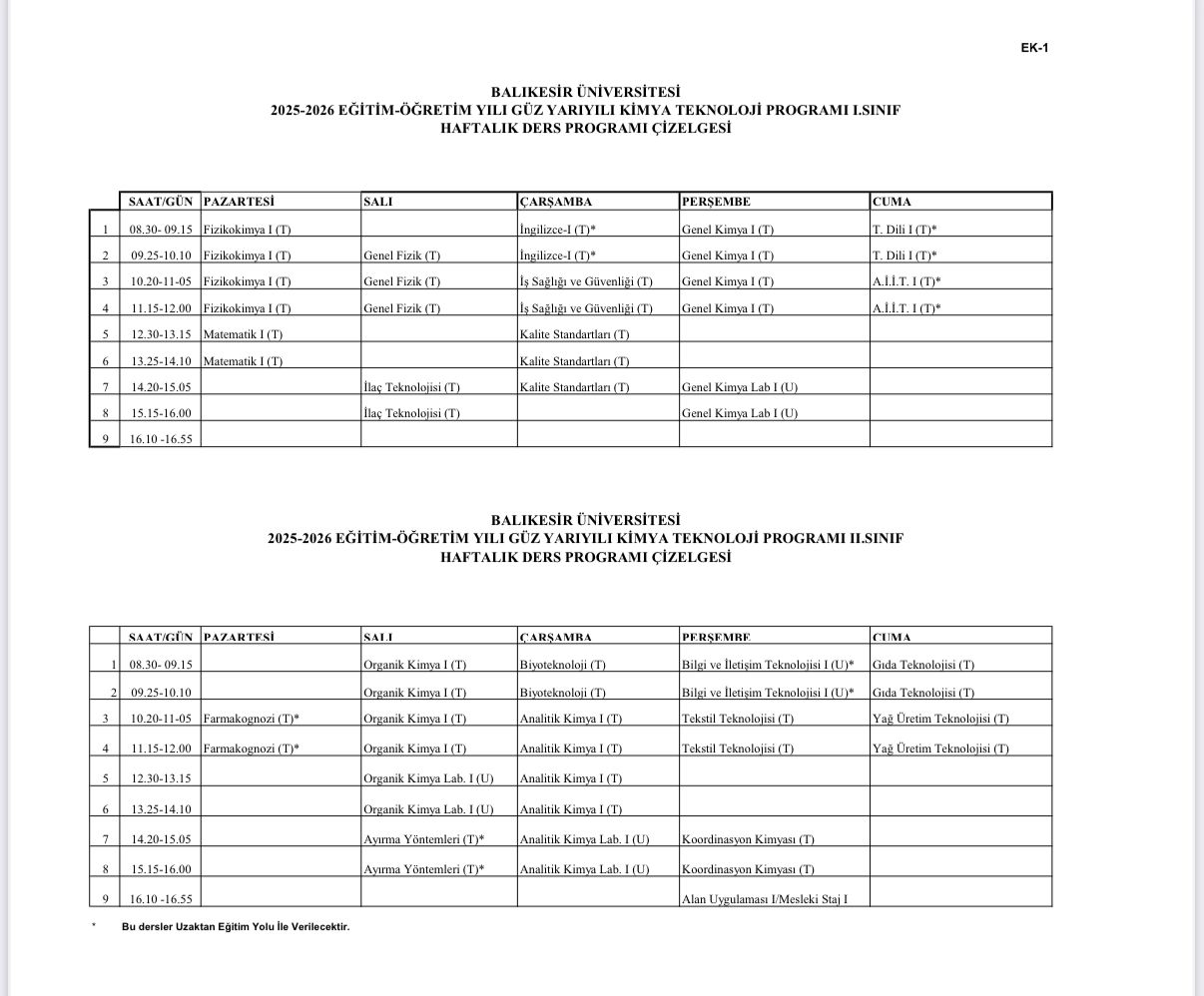 EK-1

BALIKESİR ÜNİVERSİTESİ
2025-2026 EĞİTİM-ÖĞRETİM YILI GÜZ YARIYILI KİMYA TEKNOLOJİ PROGRAMI I.SINIF
HAFTALIK DERS PROGRAMI ÇİZELGESİ

| | SAAT/GÜN | PAZARTESİ | SALI | ÇARŞAMBA | PERŞEMBE | CUMA |
|---|---|---|---|---|---|---|
| 1 | 08.30- 09.15 | Fizikokimya I (T) | | İngilizce-I (T)* | Genel Kimya I (T) | T. Dili I (T)* |
| 2 | 09.25-10.10 | Fizikokimya I (T) | Genel Fizik (T) | İngilizce-I (T)* | Genel Kimya I (T) | T. Dili I (T)* |
| 3 | 10.20-11-05 | Fizikokimya I (T) | Genel Fizik (T) | İş Sağlığı ve Güvenliği (T) | Genel Kimya I (T) | A.İ.İ.T. I (T)* |
| 4 | 11.15-12.00 | Fizikokimya I (T) | Genel Fizik (T) | İş Sağlığı ve Güvenliği (T) | Genel Kimya I (T) | A.İ.İ.T. I (T)* |
| 5 | 12.30-13.15 | Matematik I (T) | | Kalite Standartları (T) | | |
| 6 | 13.25-14.10 | Matematik I (T) | | Kalite Standartları (T) | | |
| 7 | 14.20-15.05 | | İlaç Teknolojisi (T) | Kalite Standartları (T) | Genel Kimya Lab I (U) | |
| 8 | 15.15-16.00 | | İlaç Teknolojisi (T) | | Genel Kimya Lab I (U) | |
| 9 | 16.10 -16.55 | | | | | |

BALIKESİR ÜNİVERSİTESİ
2025-2026 EĞİTİM-ÖĞRETİM YILI GÜZ YARIYILI KİMYA TEKNOLOJİ PROGRAMI II.SINIF
HAFTALIK DERS PROGRAMI ÇİZELGESİ

| | SAAT/GÜN | PAZARTESİ | SALI | ÇARŞAMBA | PERŞEMBE | CUMA |
|---|---|---|---|---|---|---|
| 1 | 08.30- 09.15 | | Organik Kimya I (T) | Biyoteknoloji (T) | Bilgi ve İletişim Teknolojisi I (U)* | Gıda Teknolojisi (T) |
| 2 | 09.25-10.10 | | Organik Kimya I (T) | Biyoteknoloji (T) | Bilgi ve İletişim Teknolojisi I (U)* | Gıda Teknolojisi (T) |
| 3 | 10.20-11-05 | Farmakognozi (T)* | Organik Kimya I (T) | Analitik Kimya I (T) | Tekstil Teknolojisi (T) | Yağ Üretim Teknolojisi (T) |
| 4 | 11.15-12.00 | Farmakognozi (T)* | Organik Kimya I (T) | Analitik Kimya I (T) | Tekstil Teknolojisi (T) | Yağ Üretim Teknolojisi (T) |
| 5 | 12.30-13.15 | | Organik Kimya Lab. I (U) | Analitik Kimya I (T) | | |
| 6 | 13.25-14.10 | | Organik Kimya Lab. I (U) | Analitik Kimya I (T) | | |
| 7 | 14.20-15.05 | | Ayırma Yöntemleri (T)* | Analitik Kimya Lab. I (U) | Koordinasyon Kimyası (T) | |
| 8 | 15.15-16.00 | | Ayırma Yöntemleri (T)* | Analitik Kimya Lab. I (U) | Koordinasyon Kimyası (T) | |
| 9 | 16.10 -16.55 | | | | Alan Uygulaması I/Mesleki Staj I | |

* Bu dersler Uzaktan Eğitim Yolu İle Verilecektir.